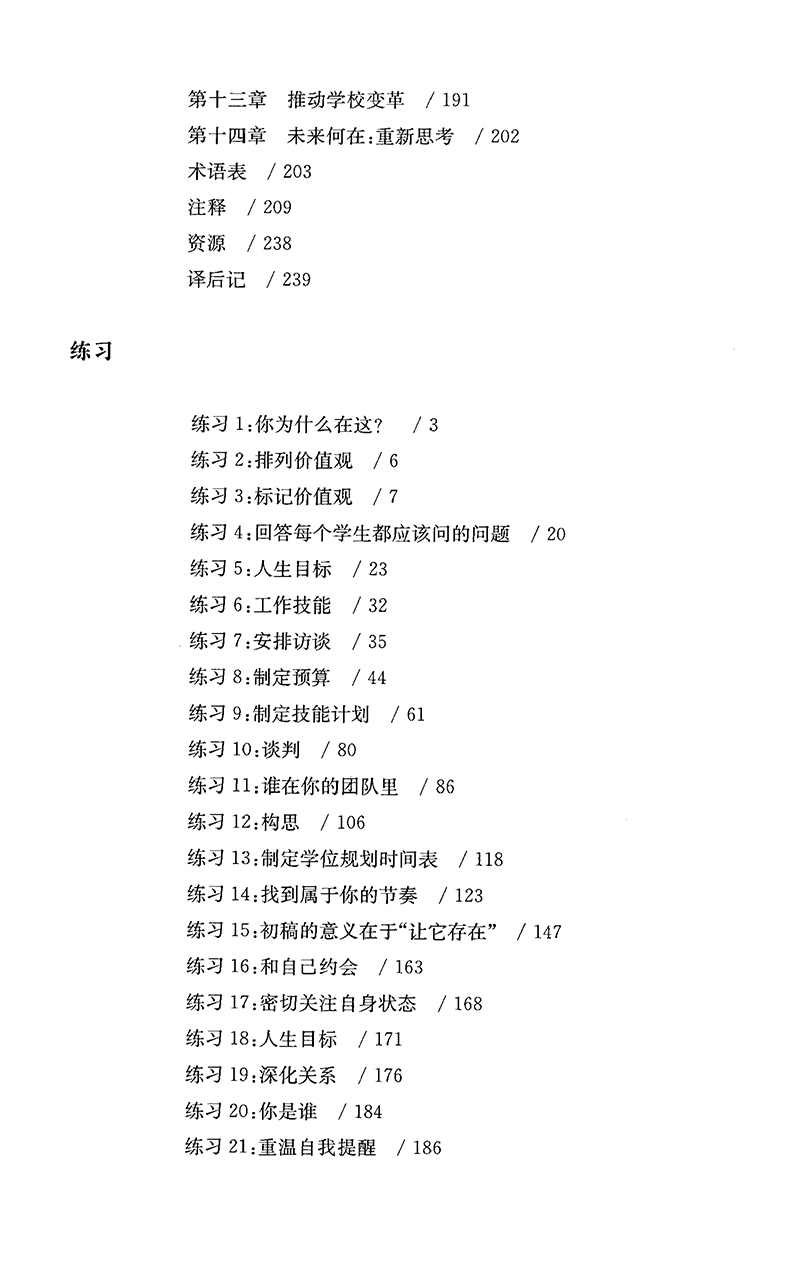 第十三章　推动学校变革　/ 191
第十四章　未来何在：重新思考　/ 202
术语表　/ 203
注释　/ 209
资源　/ 238
译后记　/ 239

练习

练习 1：你为什么在这？　/ 3
练习 2：排列价值观　/ 6
练习 3：标记价值观　/ 7
练习 4：回答每个学生都应该问的问题　/ 20
练习 5：人生目标　/ 23
练习 6：工作技能　/ 32
练习 7：安排访谈　/ 35
练习 8：制定预算　/ 44
练习 9：制定技能计划　/ 61
练习 10：谈判　/ 80
练习 11：谁在你的团队里　/ 86
练习 12：构思　/ 106
练习 13：制定学位规划时间表　/ 118
练习 14：找到属于你的节奏　/ 123
练习 15：初稿的意义在于“让它存在”　/ 147
练习 16：和自己约会　/ 163
练习 17：密切关注自身状态　/ 168
练习 18：人生目标　/ 171
练习 19：深化关系　/ 176
练习 20：你是谁　/ 184
练习 21：重温自我提醒　/ 186